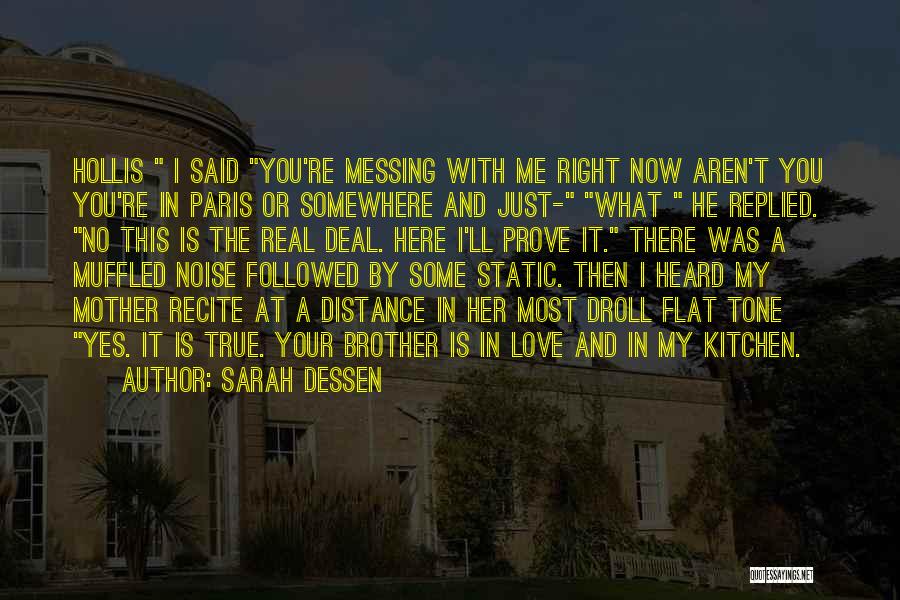 HOLLIS " I SAID "YOU'RE MESSING WITH ME RIGHT NOW AREN'T YOU YOU'RE IN PARIS OR SOMEWHERE AND JUST-" "WHAT " HE REPLIED. "NO THIS IS THE REAL DEAL. HERE I'LL PROVE IT." THERE WAS A MUFFLED NOISE FOLLOWED BY SOME STATIC. THEN I HEARD MY MOTHER RECITE AT A DISTANCE IN HER MOST DROLL FLAT TONE "YES. IT IS TRUE. YOUR BROTHER IS IN LOVE AND IN MY KITCHEN.

AUTHOR: SARAH DESSEN

QUOTESSAYINGS.NET